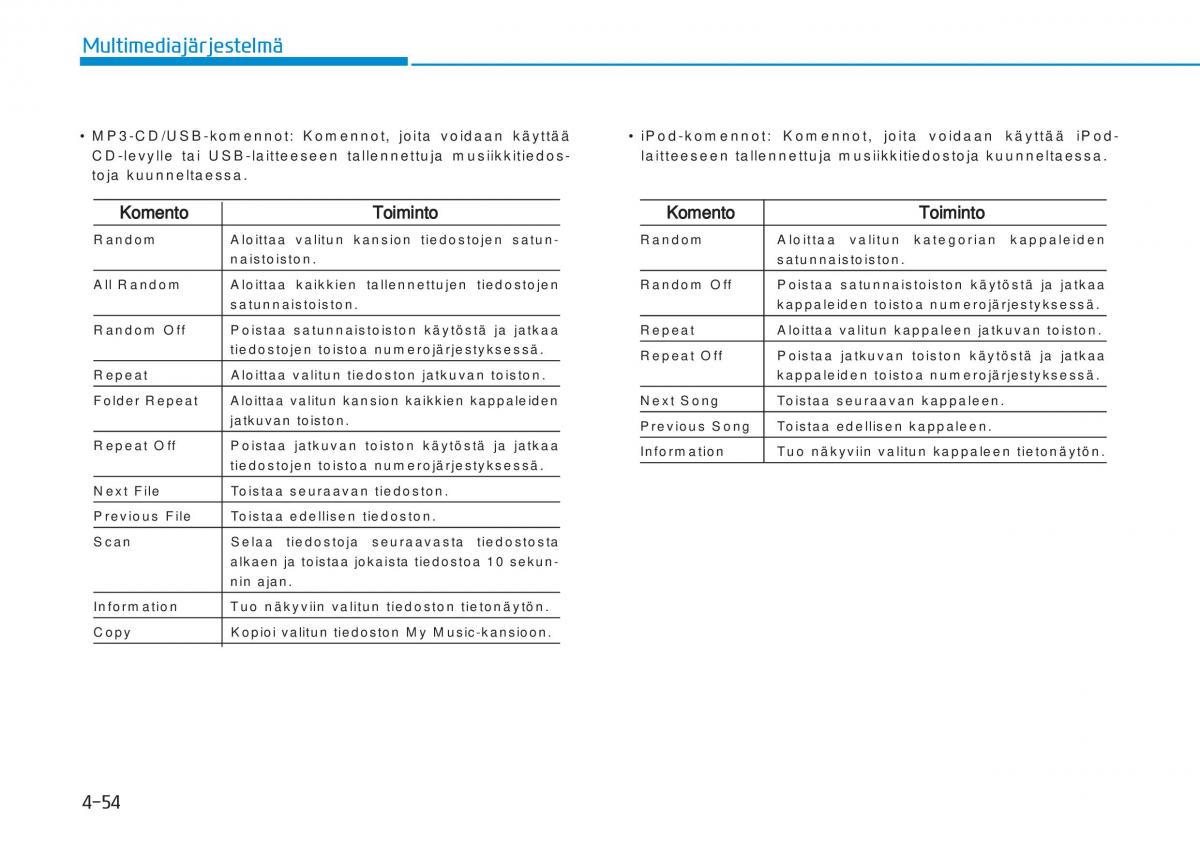 Multimediajärjestelmä

• MP3-CD/USB-komennot: Komennot, joita voidaan käyttää CD-levylle tai USB-laitteeseen tallennettuja musiikkitiedostoja kuunneltaessa.

| Komento | Toiminto |
|---|---|
| Random | Aloittaa valitun kansion tiedostojen satunnaistoiston. |
| All Random | Aloittaa kaikkien tallennettujen tiedostojen satunnaistoiston. |
| Random Off | Poistaa satunnaistoiston käytöstä ja jatkaa tiedostojen toistoa numerojärjestyksessä. |
| Repeat | Aloittaa valitun tiedoston jatkuvan toiston. |
| Folder Repeat | Aloittaa valitun kansion kaikkien kappaleiden jatkuvan toiston. |
| Repeat Off | Poistaa jatkuvan toiston käytöstä ja jatkaa tiedostojen toistoa numerojärjestyksessä. |
| Next File | Toistaa seuraavan tiedoston. |
| Previous File | Toistaa edellisen tiedoston. |
| Scan | Selaa tiedostoja seuraavasta tiedostosta alkaen ja toistaa jokaista tiedostoa 10 sekunnin ajan. |
| Information | Tuo näkyviin valitun tiedoston tietonäytön. |
| Copy | Kopioi valitun tiedoston My Music-kansioon. |

• iPod-komennot: Komennot, joita voidaan käyttää iPod-laitteeseen tallennettuja musiikkitiedostoja kuunneltaessa.

| Komento | Toiminto |
|---|---|
| Random | Aloittaa valitun kategorian kappaleiden satunnaistoiston. |
| Random Off | Poistaa satunnaistoiston käytöstä ja jatkaa kappaleiden toistoa numerojärjestyksessä. |
| Repeat | Aloittaa valitun kappaleen jatkuvan toiston. |
| Repeat Off | Poistaa jatkuvan toiston käytöstä ja jatkaa kappaleiden toistoa numerojärjestyksessä. |
| Next Song | Toistaa seuraavan kappaleen. |
| Previous Song | Toistaa edellisen kappaleen. |
| Information | Tuo näkyviin valitun kappaleen tietonäytön. |

4-54